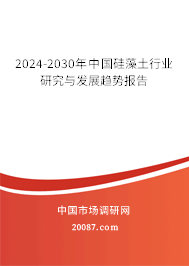 2024-2030年中国硅藻土行业研究与发展趋势报告

中国市场调研网

20087.com